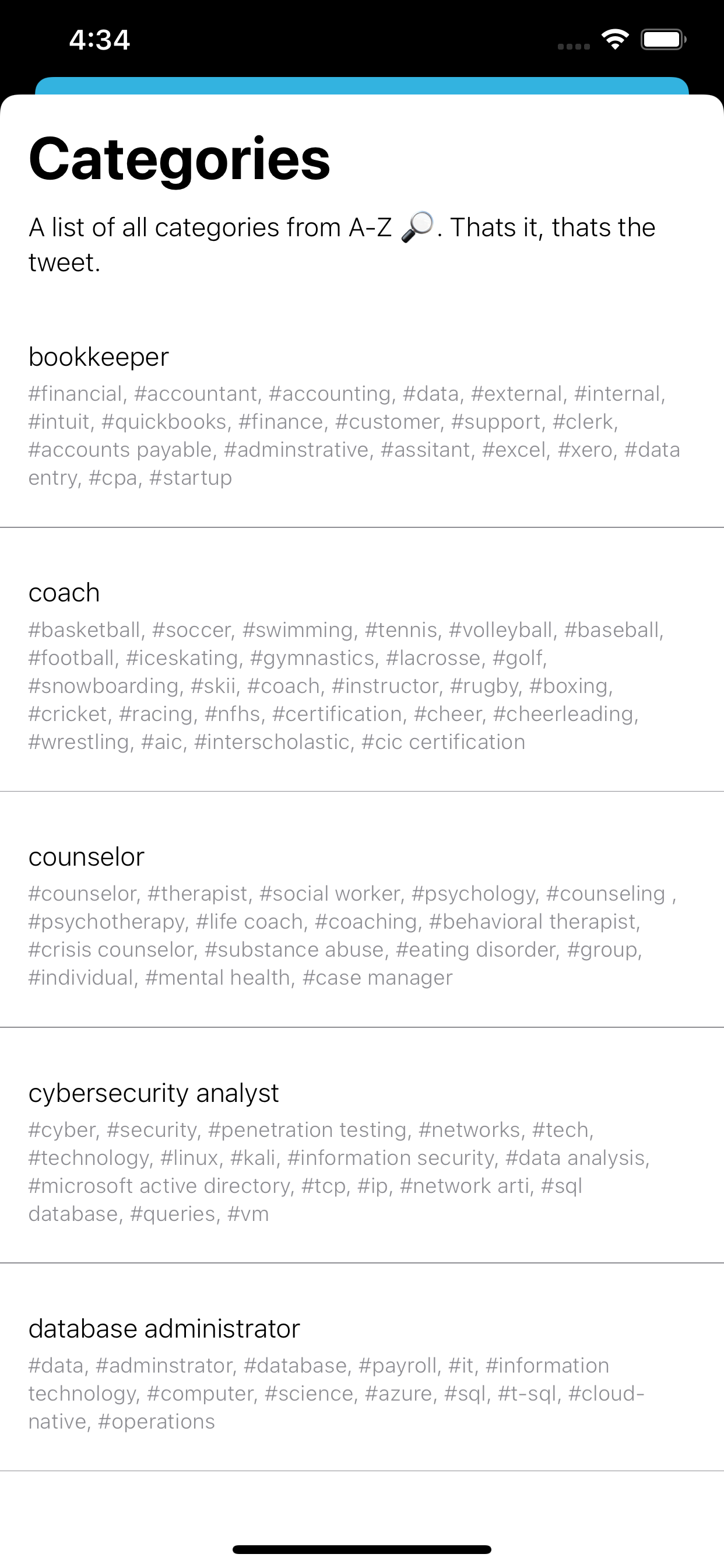 4:34

Categories

A list of all categories from A-Z 🔎. Thats it, thats the tweet.

bookkeeper
#financial, #accountant, #accounting, #data, #external, #internal, #intuit, #quickbooks, #finance, #customer, #support, #clerk, #accounts payable, #adminstrative, #assitant, #excel, #xero, #data entry, #cpa, #startup

coach
#basketball, #soccer, #swimming, #tennis, #volleyball, #baseball, #football, #iceskating, #gymnastics, #lacrosse, #golf, #snowboarding, #skii, #coach, #instructor, #rugby, #boxing, #cricket, #racing, #nfhs, #certification, #cheer, #cheerleading, #wrestling, #aic, #interscholastic, #cic certification

counselor
#counselor, #therapist, #social worker, #psychology, #counseling , #psychotherapy, #life coach, #coaching, #behavioral therapist, #crisis counselor, #substance abuse, #eating disorder, #group, #individual, #mental health, #case manager

cybersecurity analyst
#cyber, #security, #penetration testing, #networks, #tech, #technology, #linux, #kali, #information security, #data analysis, #microsoft active directory, #tcp, #ip, #network arti, #sql database, #queries, #vm

database administrator
#data, #adminstrator, #database, #payroll, #it, #information technology, #computer, #science, #azure, #sql, #t-sql, #cloud-native, #operations